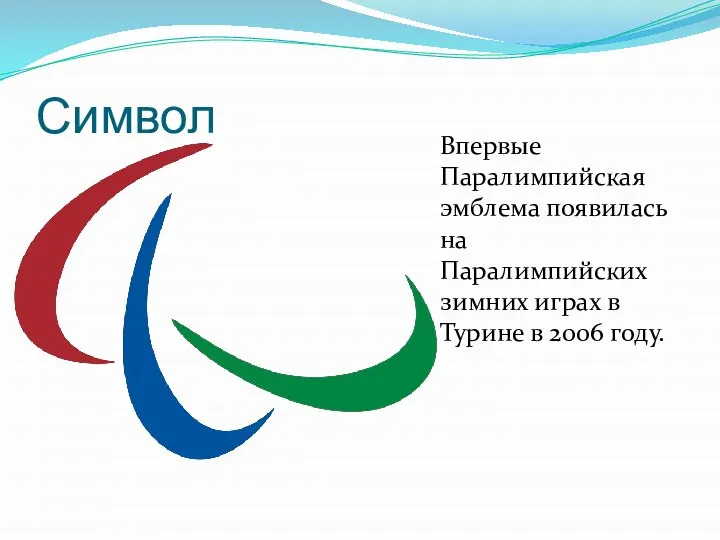 Символ

Впервые Паралимпийская эмблема появилась на Паралимпийских зимних играх в Турине в 2006 году.